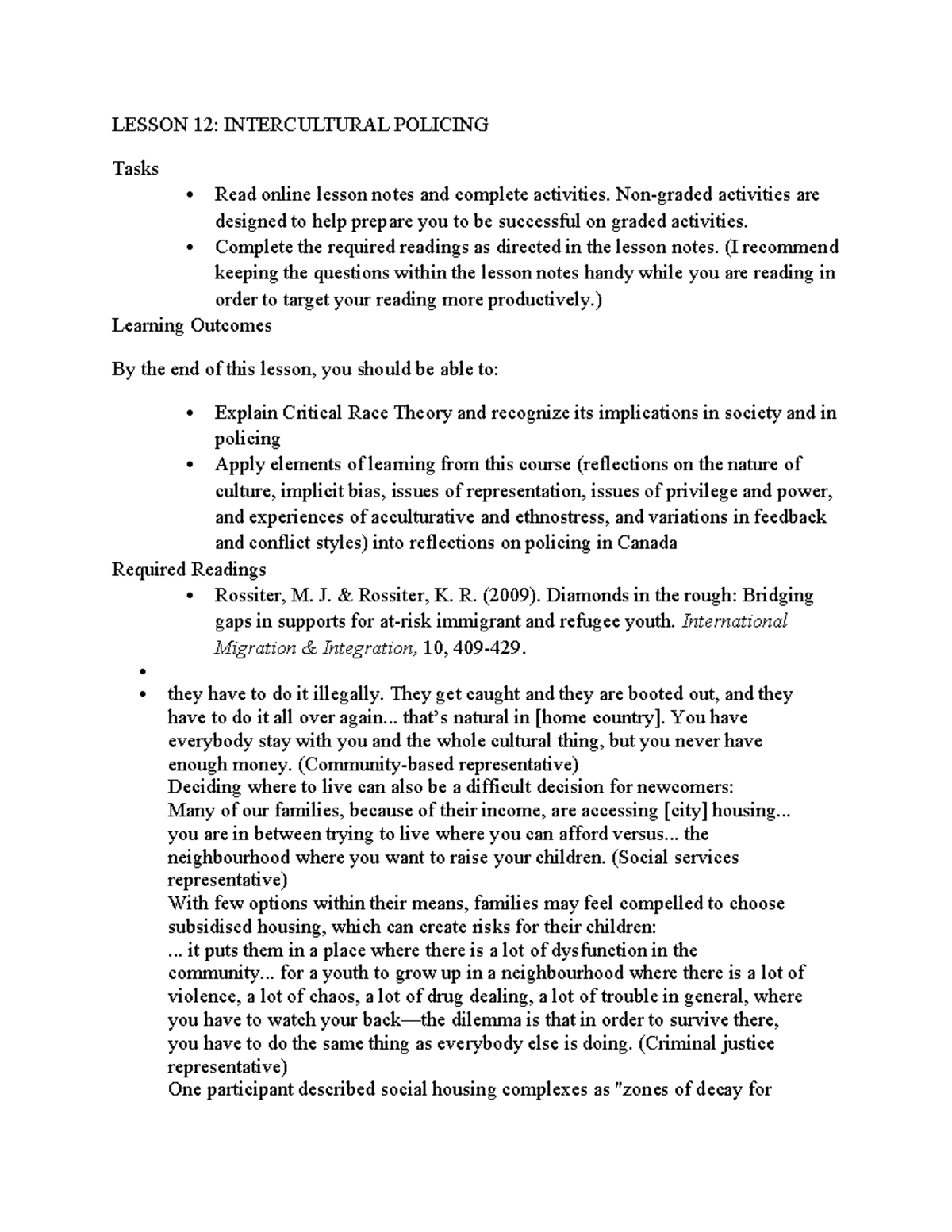 LESSON 12: INTERCULTURAL POLICING

Tasks

• Read online lesson notes and complete activities. Non-graded activities are designed to help prepare you to be successful on graded activities.
• Complete the required readings as directed in the lesson notes. (I recommend keeping the questions within the lesson notes handy while you are reading in order to target your reading more productively.)

Learning Outcomes

By the end of this lesson, you should be able to:

• Explain Critical Race Theory and recognize its implications in society and in policing
• Apply elements of learning from this course (reflections on the nature of culture, implicit bias, issues of representation, issues of privilege and power, and experiences of acculturative and ethnostress, and variations in feedback and conflict styles) into reflections on policing in Canada

Required Readings

• Rossiter, M. J. & Rossiter, K. R. (2009). Diamonds in the rough: Bridging gaps in supports for at-risk immigrant and refugee youth. International Migration & Integration, 10, 409-429.

•
• they have to do it illegally. They get caught and they are booted out, and they have to do it all over again... that's natural in [home country]. You have everybody stay with you and the whole cultural thing, but you never have enough money. (Community-based representative)

Deciding where to live can also be a difficult decision for newcomers:

Many of our families, because of their income, are accessing [city] housing... you are in between trying to live where you can afford versus... the neighbourhood where you want to raise your children. (Social services representative)

With few options within their means, families may feel compelled to choose subsidised housing, which can create risks for their children:

... it puts them in a place where there is a lot of dysfunction in the community... for a youth to grow up in a neighbourhood where there is a lot of violence, a lot of chaos, a lot of drug dealing, a lot of trouble in general, where you have to watch your back—the dilemma is that in order to survive there, you have to do the same thing as everybody else is doing. (Criminal justice representative)

One participant described social housing complexes as "zones of decay for